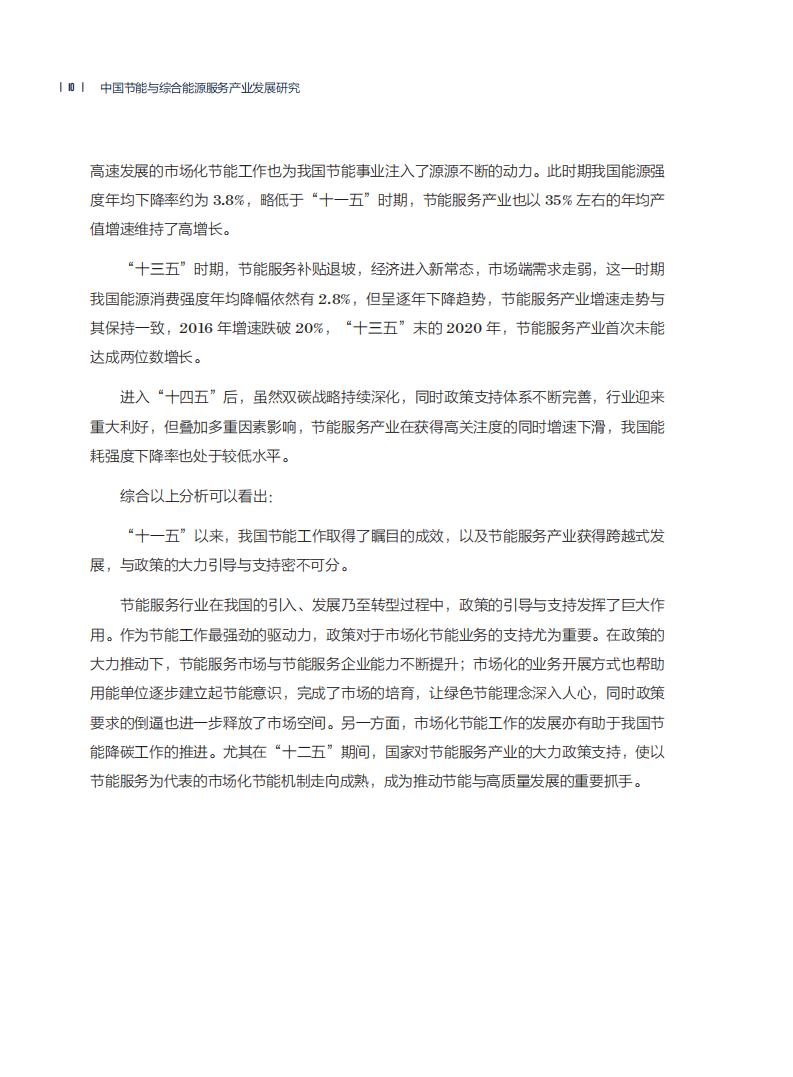 | 10 | 中国节能与综合能源服务产业发展研究

高速发展的市场化节能工作也为我国节能事业注入了源源不断的动力。此时期我国能源强度年均下降率约为 3.8%，略低于“十一五”时期，节能服务产业也以 35% 左右的年均产值增速维持了高增长。

“十三五”时期，节能服务补贴退坡，经济进入新常态，市场端需求走弱，这一时期我国能源消费强度年均降幅依然有 2.8%，但呈逐年下降趋势，节能服务产业增速走势与其保持一致，2016 年增速跌破 20%，“十三五”末的 2020 年，节能服务产业首次未能达成两位数增长。

进入“十四五”后，虽然双碳战略持续深化，同时政策支持体系不断完善，行业迎来重大利好，但叠加多重因素影响，节能服务产业在获得高关注度的同时增速下滑，我国能耗强度下降率也处于较低水平。

综合以上分析可以看出：

“十一五”以来，我国节能工作取得了瞩目的成效，以及节能服务产业获得跨越式发展，与政策的大力引导与支持密不可分。

节能服务行业在我国的引入、发展乃至转型过程中，政策的引导与支持发挥了巨大作用。作为节能工作最强劲的驱动力，政策对于市场化节能业务的支持尤为重要。在政策的大力推动下，节能服务市场与节能服务企业能力不断提升；市场化的业务开展方式也帮助用能单位逐步建立起节能意识，完成了市场的培育，让绿色节能理念深入人心，同时政策要求的倒逼也进一步释放了市场空间。另一方面，市场化节能工作的发展亦有助于我国节能降碳工作的推进。尤其在“十二五”期间，国家对节能服务产业的大力政策支持，使以节能服务为代表的市场化节能机制走向成熟，成为推动节能与高质量发展的重要抓手。